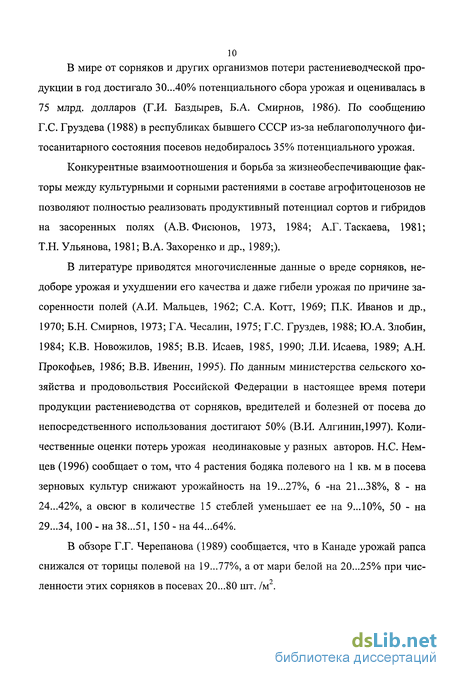 10

В мире от сорняков и других организмов потери растениеводческой продукции в год достигало 30...40% потенциального сбора урожая и оценивалась в 75 млрд. долларов (Г.И. Баздырев, Б.А. Смирнов, 1986). По сообщению Г.С. Груздева (1988) в республиках бывшего СССР из-за неблагополучного фитосанитарного состояния посевов недобиралось 35% потенциального урожая.

Конкурентные взаимоотношения и борьба за жизнеобеспечивающие факторы между культурными и сорными растениями в составе агрофитоценозов не позволяют полностью реализовать продуктивный потенциал сортов и гибридов на засоренных полях (А.В. Фисюнов, 1973, 1984; А.Г. Таскаева, 1981; Т.Н. Ульянова, 1981; В.А. Захоренко и др., 1989;).

В литературе приводятся многочисленные данные о вреде сорняков, недоборе урожая и ухудшении его качества и даже гибели урожая по причине засоренности полей (А.И. Мальцев, 1962; С.А. Котт, 1969; П.К. Иванов и др., 1970; Б.Н. Смирнов, 1973; ГА. Чесалин, 1975; Г.С. Груздев, 1988; Ю.А. Злобин, 1984; К.В. Новожилов, 1985; В.В. Исаев, 1985, 1990; Л.И. Исаева, 1989; А.Н. Прокофьев, 1986; В.В. Ивенин, 1995). По данным министерства сельского хозяйства и продовольствия Российской Федерации в настоящее время потери продукции растениеводства от сорняков, вредителей и болезней от посева до непосредственного использования достигают 50% (В.И. Алгинин,1997). Количественные оценки потерь урожая неодинаковые у разных авторов. Н.С. Немцев (1996) сообщает о том, что 4 растения бодяка полевого на 1 кв. м в посева зерновых культур снижают урожайность на 19...27%, 6 -на 21...38%, 8 - на 24...42%, а овсюг в количестве 15 стеблей уменьшает ее на 9...10%, 50 - на 29...34, 100 - на 38...51, 150 - на 44...64%.

В обзоре Г.Г. Черепанова (1989) сообщается, что в Канаде урожай рапса снижался от торицы полевой на 19...77%, а от мари белой на 20...25% при численности этих сорняков в посевах 20...80 шт. /м$^2$.

dsLib.net
библиотека диссертаций